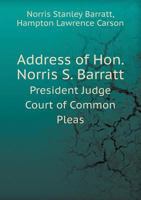 Norris Stanley Barratt, Hampton Lawrence Carson

Address of Hon. Norris S. Barratt

President Judge Court of Common Pleas